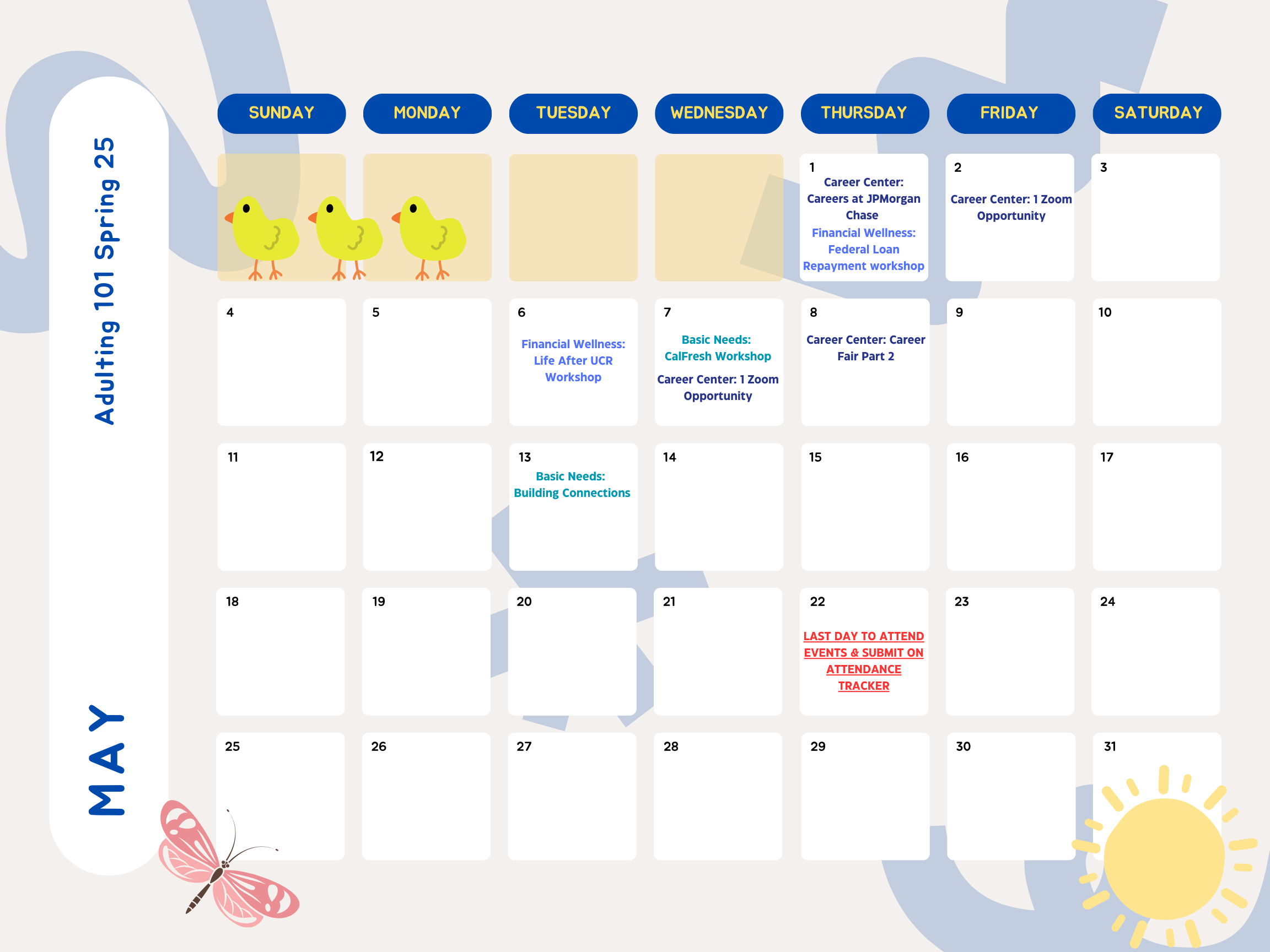 Adulting 101 Spring 25

MAY

| SUNDAY | MONDAY | TUESDAY | WEDNESDAY | THURSDAY | FRIDAY | SATURDAY |
|---|---|---|---|---|---|---|
| | | | | 1 Career Center: Careers at JPMorgan Chase Financial Wellness: Federal Loan Repayment workshop | 2 Career Center: 1 Zoom Opportunity | 3 |
| 4 | 5 | 6 Financial Wellness: Life After UCR Workshop | 7 Basic Needs: CalFresh Workshop Career Center: 1 Zoom Opportunity | 8 Career Center: Career Fair Part 2 | 9 | 10 |
| 11 | 12 | 13 Basic Needs: Building Connections | 14 | 15 | 16 | 17 |
| 18 | 19 | 20 | 21 | 22 LAST DAY TO ATTEND EVENTS & SUBMIT ON ATTENDANCE TRACKER | 23 | 24 |
| 25 | 26 | 27 | 28 | 29 | 30 | 31 |